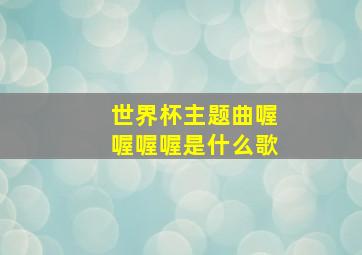 世界杯主题曲喔喔喔喔是什么歌